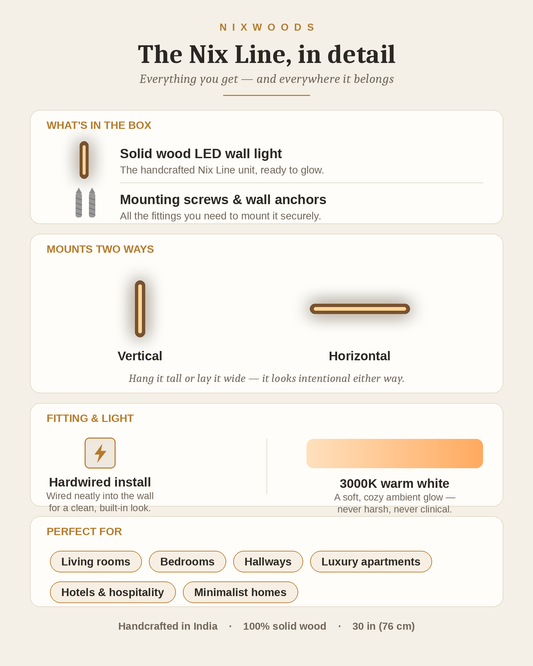 NIXWOODS

The Nix Line, in detail

Everything you get — and everywhere it belongs

WHAT'S IN THE BOX

Solid wood LED wall light
The handcrafted Nix Line unit, ready to glow.

Mounting screws & wall anchors
All the fittings you need to mount it securely.

MOUNTS TWO WAYS

Vertical

Horizontal

Hang it tall or lay it wide — it looks intentional either way.

FITTING & LIGHT

Hardwired install
Wired neatly into the wall for a clean, built-in look.

3000K warm white
A soft, cozy ambient glow — never harsh, never clinical.

PERFECT FOR

Living rooms

Bedrooms

Hallways

Luxury apartments

Hotels & hospitality

Minimalist homes

Handcrafted in India · 100% solid wood · 30 in (76 cm)